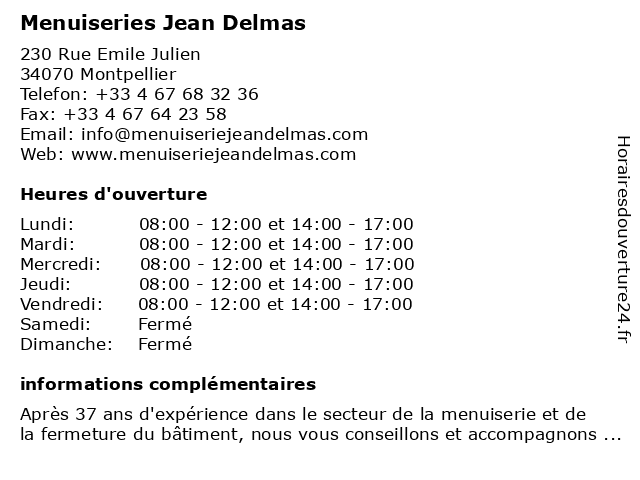 Menuiseries Jean Delmas

230 Rue Emile Julien
34070 Montpellier
Telefon: +33 4 67 68 32 36
Fax: +33 4 67 64 23 58
Email: info@menuiseriejeandelmas.com
Web: www.menuiseriejeandelmas.com

Heures d'ouverture

| | |
|---|---|
| Lundi: | 08:00 - 12:00 et 14:00 - 17:00 |
| Mardi: | 08:00 - 12:00 et 14:00 - 17:00 |
| Mercredi: | 08:00 - 12:00 et 14:00 - 17:00 |
| Jeudi: | 08:00 - 12:00 et 14:00 - 17:00 |
| Vendredi: | 08:00 - 12:00 et 14:00 - 17:00 |
| Samedi: | Fermé |
| Dimanche: | Fermé |

informations complémentaires

Après 37 ans d'expérience dans le secteur de la menuiserie et de la fermeture du bâtiment, nous vous conseillons et accompagnons ...

Horairesdouverture24.fr